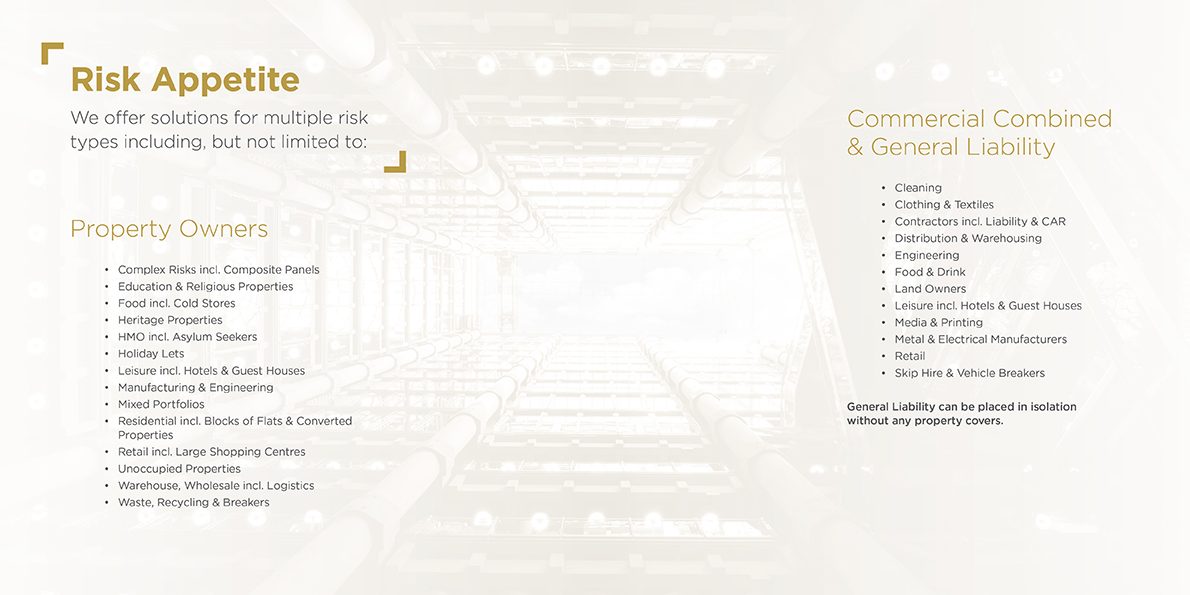 Risk Appetite

We offer solutions for multiple risk types including, but not limited to:

Property Owners

• Complex Risks incl. Composite Panels
• Education & Religious Properties
• Food incl. Cold Stores
• Heritage Properties
• HMO incl. Asylum Seekers
• Holiday Lets
• Leisure incl. Hotels & Guest Houses
• Manufacturing & Engineering
• Mixed Portfolios
• Residential incl. Blocks of Flats & Converted Properties
• Retail incl. Large Shopping Centres
• Unoccupied Properties
• Warehouse, Wholesale incl. Logistics
• Waste, Recycling & Breakers

Commercial Combined & General Liability

• Cleaning
• Clothing & Textiles
• Contractors incl. Liability & CAR
• Distribution & Warehousing
• Engineering
• Food & Drink
• Land Owners
• Leisure incl. Hotels & Guest Houses
• Media & Printing
• Metal & Electrical Manufacturers
• Retail
• Skip Hire & Vehicle Breakers

General Liability can be placed in isolation without any property covers.